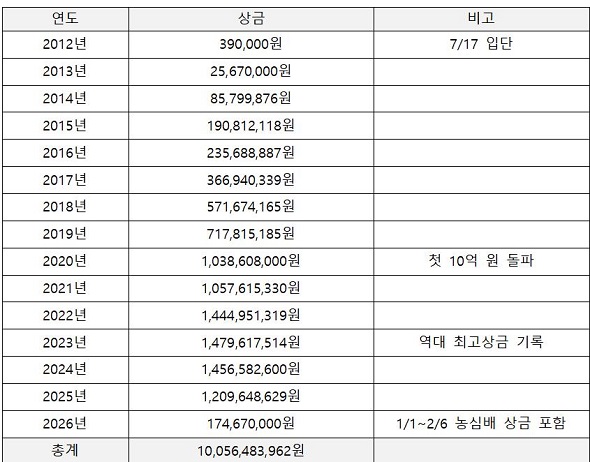 | 연도 | 상금 | 비고 |
|---|---|---|
| 2012년 | 390,000원 | 7/17 입단 |
| 2013년 | 25,670,000원 | |
| 2014년 | 85,799,876원 | |
| 2015년 | 190,812,118원 | |
| 2016년 | 235,688,887원 | |
| 2017년 | 366,940,339원 | |
| 2018년 | 571,674,165원 | |
| 2019년 | 717,815,185원 | |
| 2020년 | 1,038,608,000원 | 첫 10억 원 돌파 |
| 2021년 | 1,057,615,330원 | |
| 2022년 | 1,444,951,319원 | |
| 2023년 | 1,479,617,514원 | 역대 최고상금 기록 |
| 2024년 | 1,456,582,600원 | |
| 2025년 | 1,209,648,629원 | |
| 2026년 | 174,670,000원 | 1/1~2/6 농심배 상금 포함 |
| 총계 | 10,056,483,962원 | |